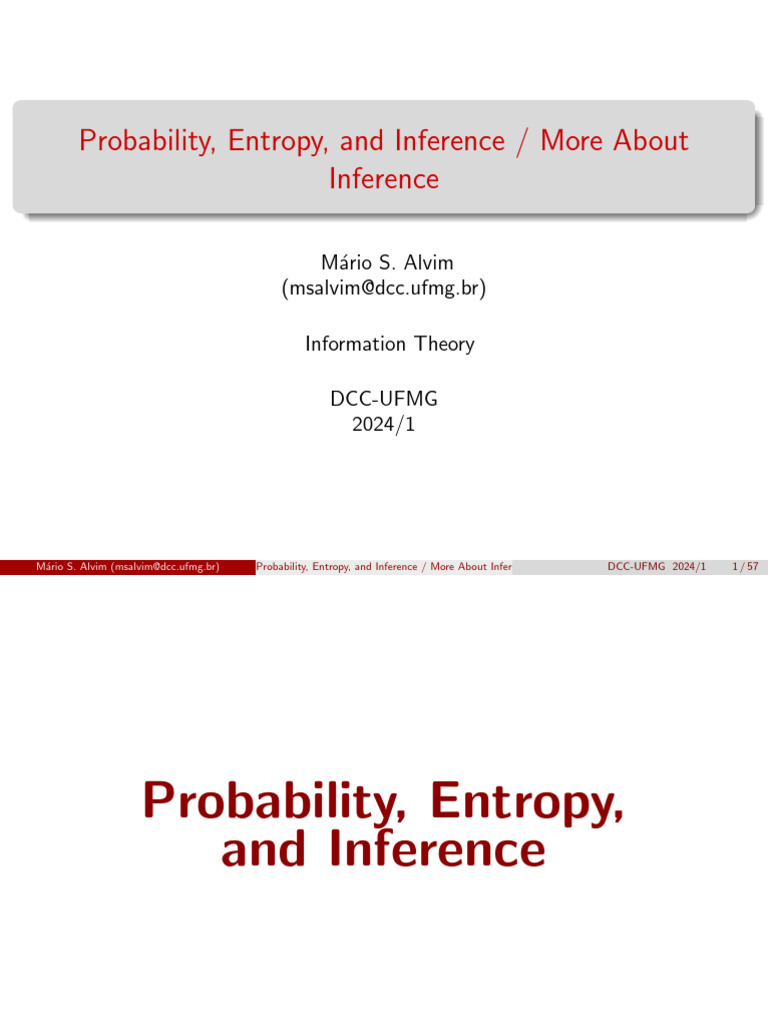 Probability, Entropy, and Inference / More About Inference

Mário S. Alvim
(msalvim@dcc.ufmg.br)

Information Theory

DCC-UFMG
2024/1

Mário S. Alvim (msalvim@dcc.ufmg.br) Probability, Entropy, and Inference / More About Infer DCC-UFMG 2024/1 1 / 57

Probability, Entropy, and Inference